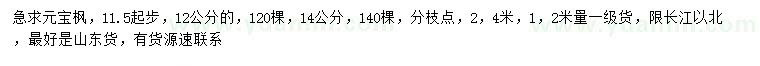 急求元宝枫，11.5起步，12公分的，120棵，14公分，140棵，分枝点，2，4米，1，2米量一级货，限长江以北，最好是山东货，有货源速联系